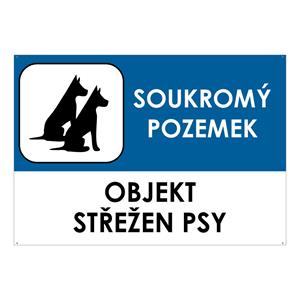 SOUKROMÝ POZEMEK

OBJEKT STŘEŽEN PSY